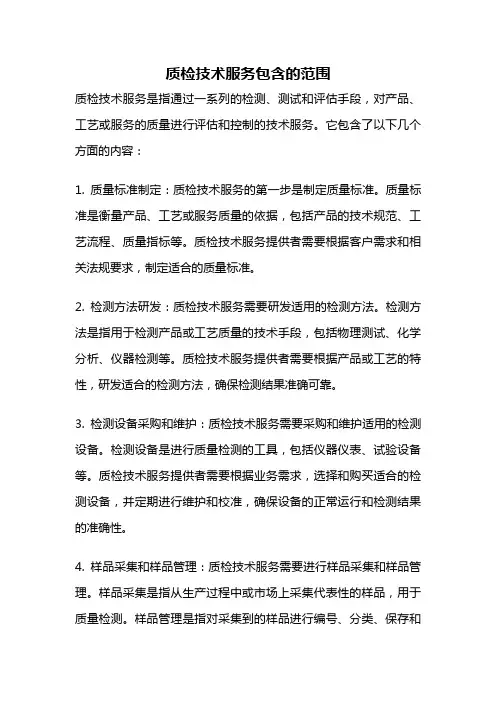 质检技术服务包含的范围

质检技术服务是指通过一系列的检测、测试和评估手段，对产品、工艺或服务的质量进行评估和控制的技术服务。它包含了以下几个方面的内容：

1. 质量标准制定：质检技术服务的第一步是制定质量标准。质量标准是衡量产品、工艺或服务质量的依据，包括产品的技术规范、工艺流程、质量指标等。质检技术服务提供者需要根据客户需求和相关法规要求，制定适合的质量标准。

2. 检测方法研发：质检技术服务需要研发适用的检测方法。检测方法是指用于检测产品或工艺质量的技术手段，包括物理测试、化学分析、仪器检测等。质检技术服务提供者需要根据产品或工艺的特性，研发适合的检测方法，确保检测结果准确可靠。

3. 检测设备采购和维护：质检技术服务需要采购和维护适用的检测设备。检测设备是进行质量检测的工具，包括仪器仪表、试验设备等。质检技术服务提供者需要根据业务需求，选择和购买适合的检测设备，并定期进行维护和校准，确保设备的正常运行和检测结果的准确性。

4. 样品采集和样品管理：质检技术服务需要进行样品采集和样品管理。样品采集是指从生产过程中或市场上采集代表性的样品，用于质量检测。样品管理是指对采集到的样品进行编号、分类、保存和